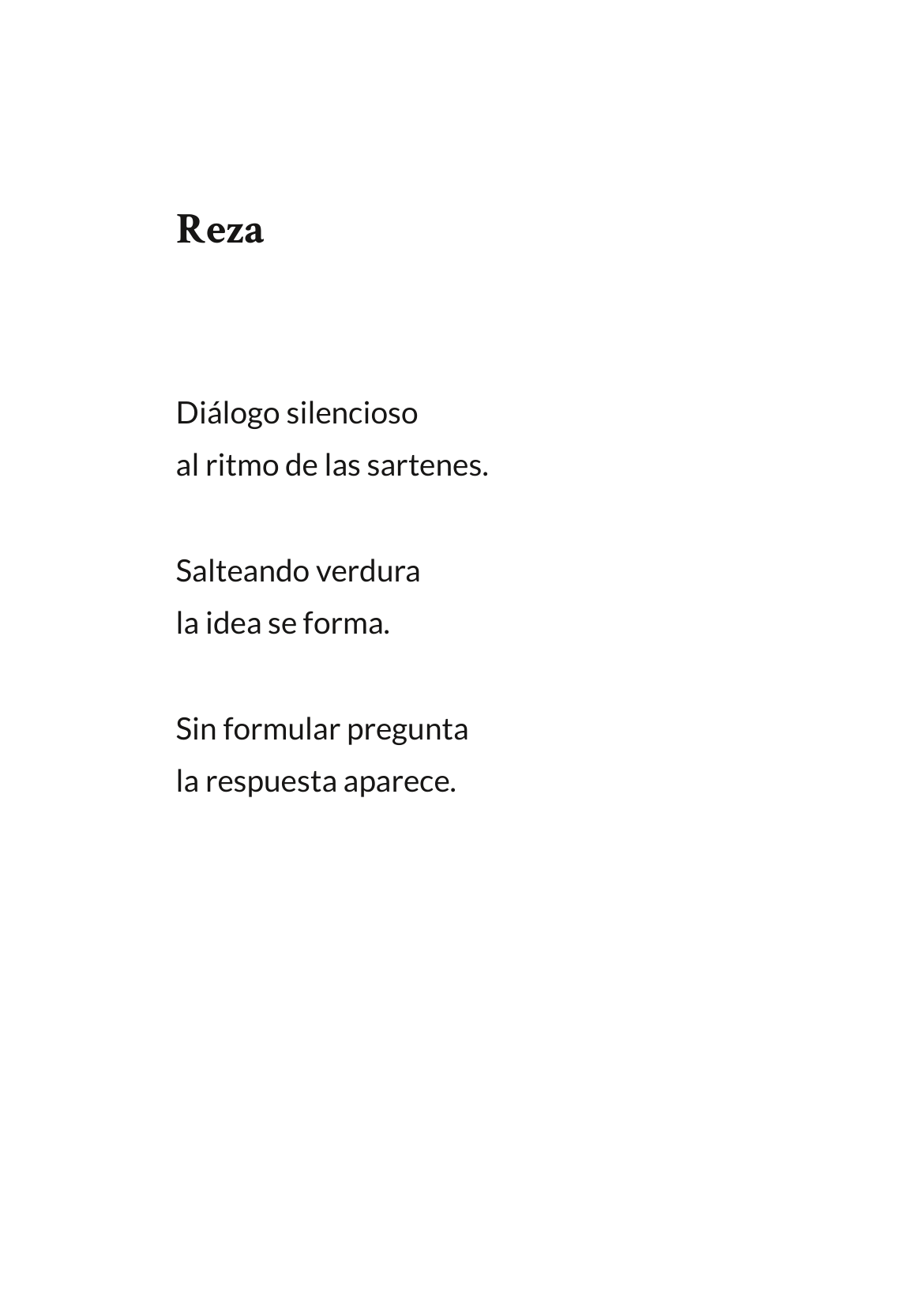 Reza

Diálogo silencioso
al ritmo de las sartenes.

Salteando verdura
la idea se forma.

Sin formular pregunta
la respuesta aparece.